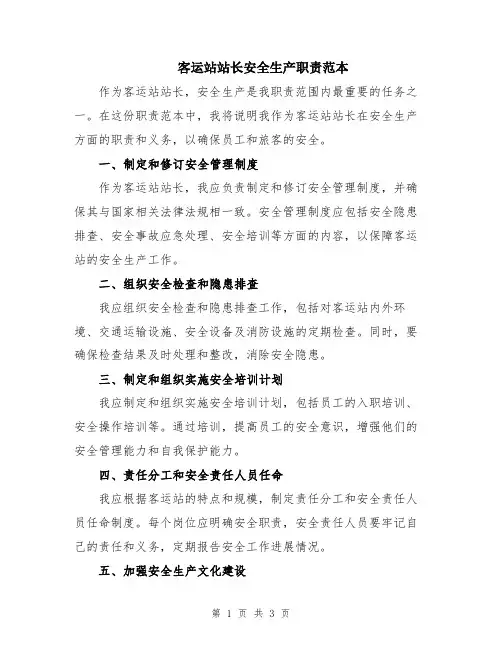 客运站站长安全生产职责范本

作为客运站站长，安全生产是我职责范围内最重要的任务之一。在这份职责范本中，我将说明我作为客运站站长在安全生产方面的职责和义务，以确保员工和旅客的安全。

一、制定和修订安全管理制度

作为客运站站长，我应负责制定和修订安全管理制度，并确保其与国家相关法律法规相一致。安全管理制度应包括安全隐患排查、安全事故应急处理、安全培训等方面的内容，以保障客运站的安全生产工作。

二、组织安全检查和隐患排查

我应组织安全检查和隐患排查工作，包括对客运站内外环境、交通运输设施、安全设备及消防设施的定期检查。同时，要确保检查结果及时处理和整改，消除安全隐患。

三、制定和组织实施安全培训计划

我应制定和组织实施安全培训计划，包括员工的入职培训、安全操作培训等。通过培训，提高员工的安全意识，增强他们的安全管理能力和自我保护能力。

四、责任分工和安全责任人员任命

我应根据客运站的特点和规模，制定责任分工和安全责任人员任命制度。每个岗位应明确安全职责，安全责任人员要牢记自己的责任和义务，定期报告安全工作进展情况。

五、加强安全生产文化建设

第 1 页 共 3 页